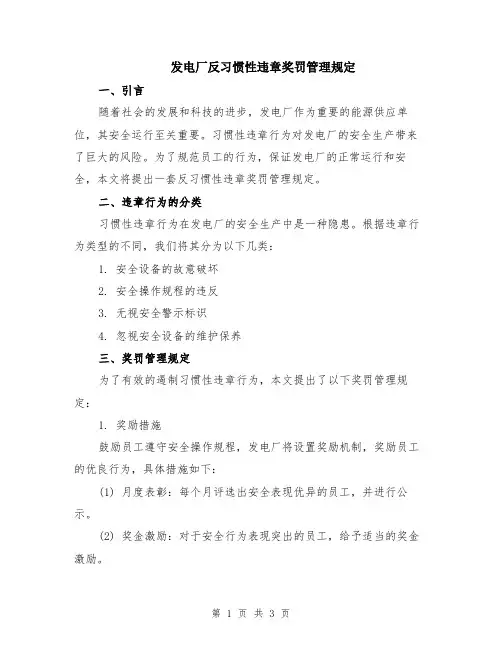 发电厂反习惯性违章奖罚管理规定

一、引言

随着社会的发展和科技的进步，发电厂作为重要的能源供应单位，其安全运行至关重要。习惯性违章行为对发电厂的安全生产带来了巨大的风险。为了规范员工的行为，保证发电厂的正常运行和安全，本文将提出一套反习惯性违章奖罚管理规定。

二、违章行为的分类

习惯性违章行为在发电厂的安全生产中是一种隐患。根据违章行为类型的不同，我们将其分为以下几类：

1. 安全设备的故意破坏

2. 安全操作规程的违反

3. 无视安全警示标识

4. 忽视安全设备的维护保养

三、奖罚管理规定

为了有效的遏制习惯性违章行为，本文提出了以下奖罚管理规定：

1. 奖励措施

鼓励员工遵守安全操作规程，发电厂将设置奖励机制，奖励员工的优良行为，具体措施如下：

(1) 月度表彰：每个月评选出安全表现优异的员工，并进行公示。

(2) 奖金激励：对于安全行为表现突出的员工，给予适当的奖金激励。

第 1 页 共 3 页